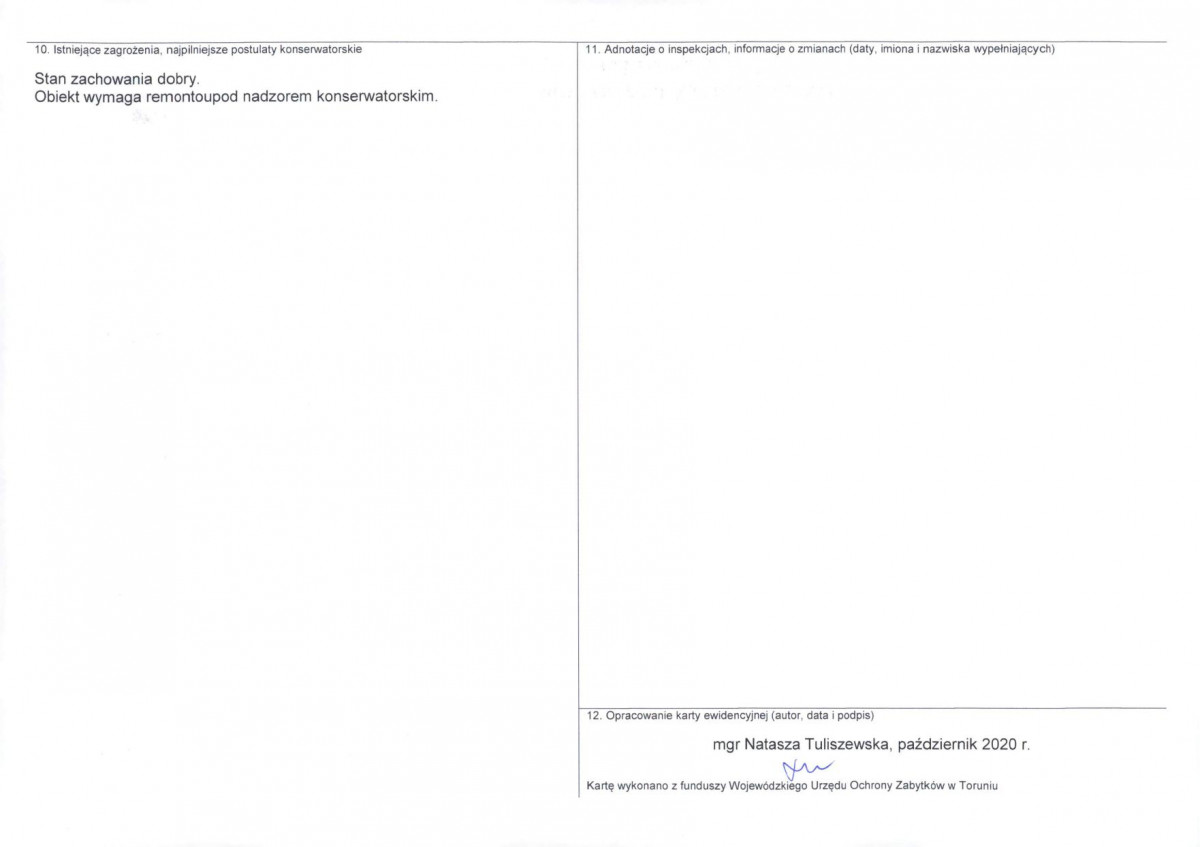 10. Istniejące zagrożenia, najpilniejsze postulaty konserwatorskie

Stan zachowania dobry.
Obiekt wymaga remontoupod nadzorem konserwatorskim.

11. Adnotacje o inspekcjach, informacje o zmianach (daty, imiona i nazwiska wypełniających)

12. Opracowanie karty ewidencyjnej (autor, data i podpis)

mgr Natasza Tuliszewska, październik 2020 r.

Kartę wykonano z funduszy Wojewódzkiego Urzędu Ochrony Zabytków w Toruniu